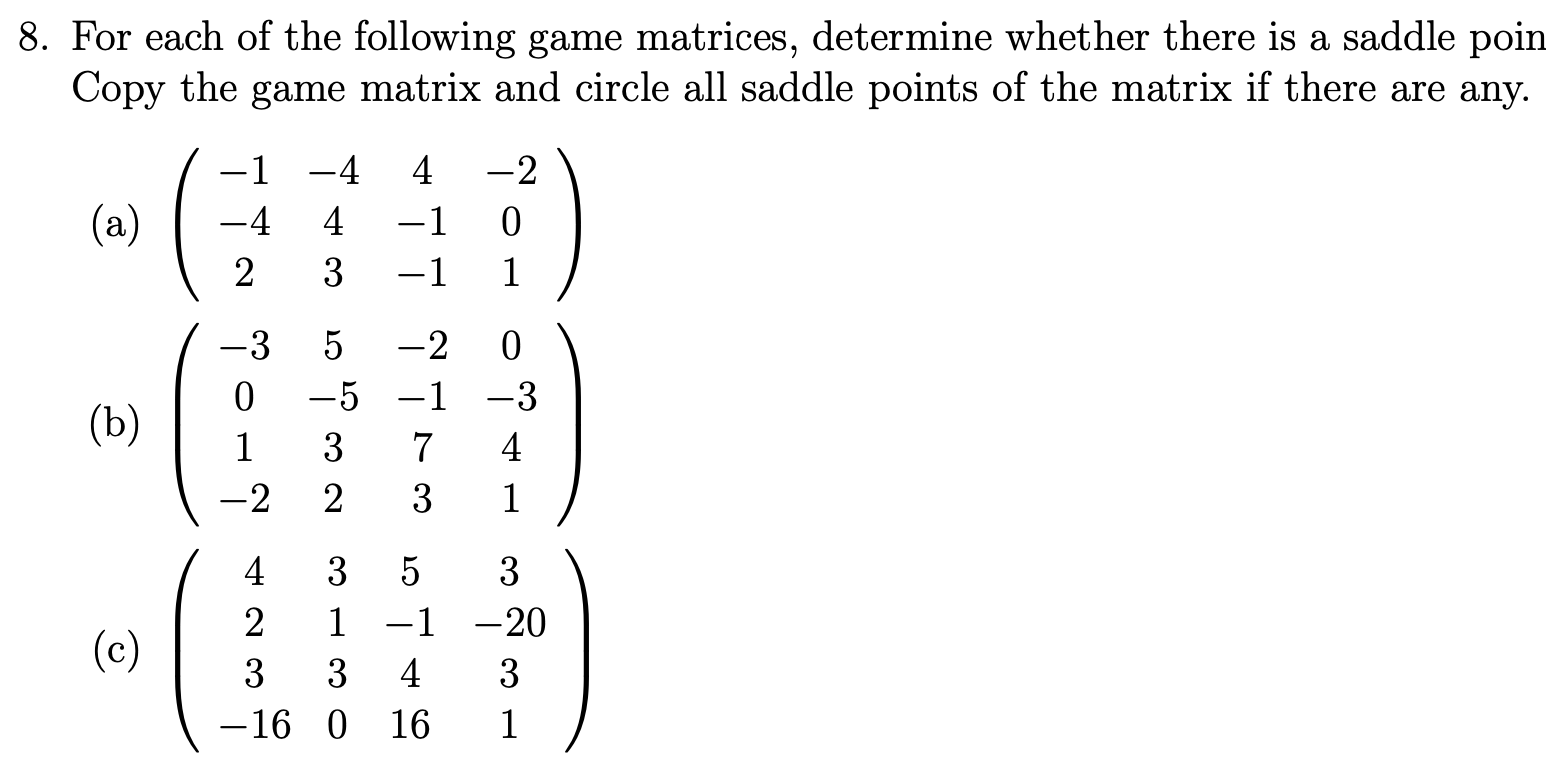 8. For each of the following game matrices, determine whether there is a saddle poin
Copy the game matrix and circle all saddle points of the matrix if there are any.

(a) $\begin{pmatrix} -1 & -4 & 4 & -2 \\ -4 & 4 & -1 & 0 \\ 2 & 3 & -1 & 1 \end{pmatrix}$

(b) $\begin{pmatrix} -3 & 5 & -2 & 0 \\ 0 & -5 & -1 & -3 \\ 1 & 3 & 7 & 4 \\ -2 & 2 & 3 & 1 \end{pmatrix}$

(c) $\begin{pmatrix} 4 & 3 & 5 & 3 \\ 2 & 1 & -1 & -20 \\ 3 & 3 & 4 & 3 \\ -16 & 0 & 16 & 1 \end{pmatrix}$